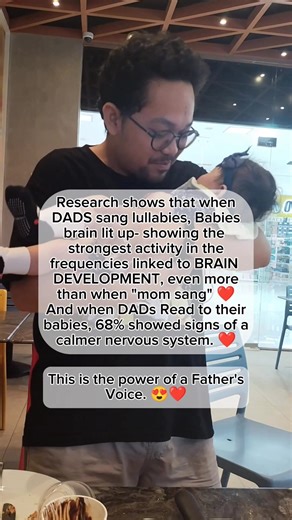 Research shows that when DADS sang lullabies, Babies brain lit up- showing the strongest activity in the frequencies linked to BRAIN DEVELOPMENT, even more than when "mom sang" ❤️ And when DADs Read to their babies, 68% showed signs of a calmer nervous system. ❤️

This is the power of a Father's Voice. 😍❤️